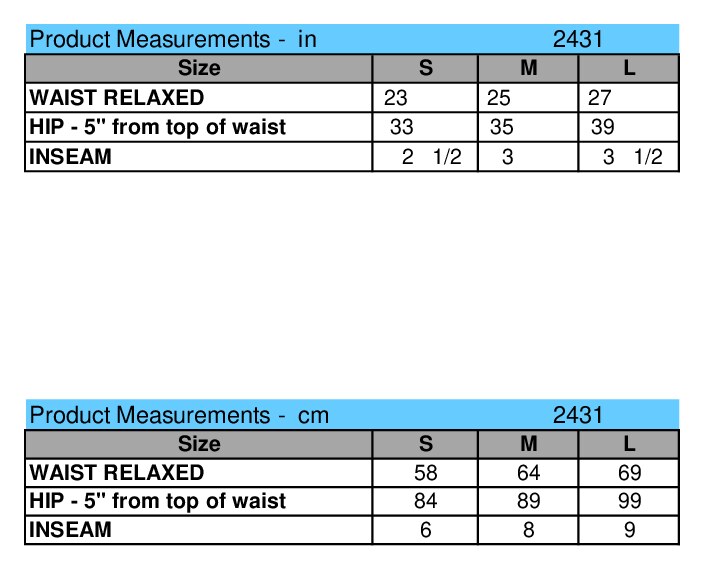 Product Measurements - in 2431

| Size | S | M | L |
|---|---|---|---|
| WAIST RELAXED | 23 | 25 | 27 |
| HIP - 5" from top of waist | 33 | 35 | 39 |
| INSEAM | 2 1/2 | 3 | 3 1/2 |

Product Measurements - cm 2431

| Size | S | M | L |
|---|---|---|---|
| WAIST RELAXED | 58 | 64 | 69 |
| HIP - 5" from top of waist | 84 | 89 | 99 |
| INSEAM | 6 | 8 | 9 |